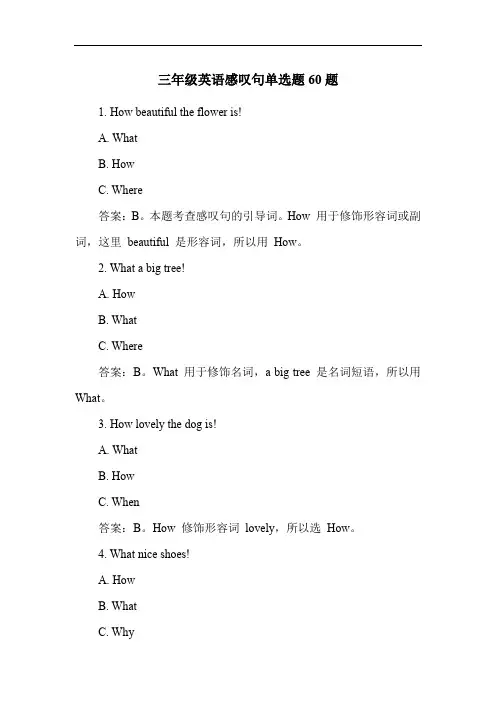 三年级英语感叹句单选题 60 题

1. How beautiful the flower is!

A. What

B. How

C. Where

答案：B。本题考查感叹句的引导词。How 用于修饰形容词或副词，这里 beautiful 是形容词，所以用 How。

2. What a big tree!

A. How

B. What

C. Where

答案：B。What 用于修饰名词，a big tree 是名词短语，所以用 What。

3. How lovely the dog is!

A. What

B. How

C. When

答案：B。How 修饰形容词 lovely，所以选 How。

4. What nice shoes!

A. How

B. What

C. Why